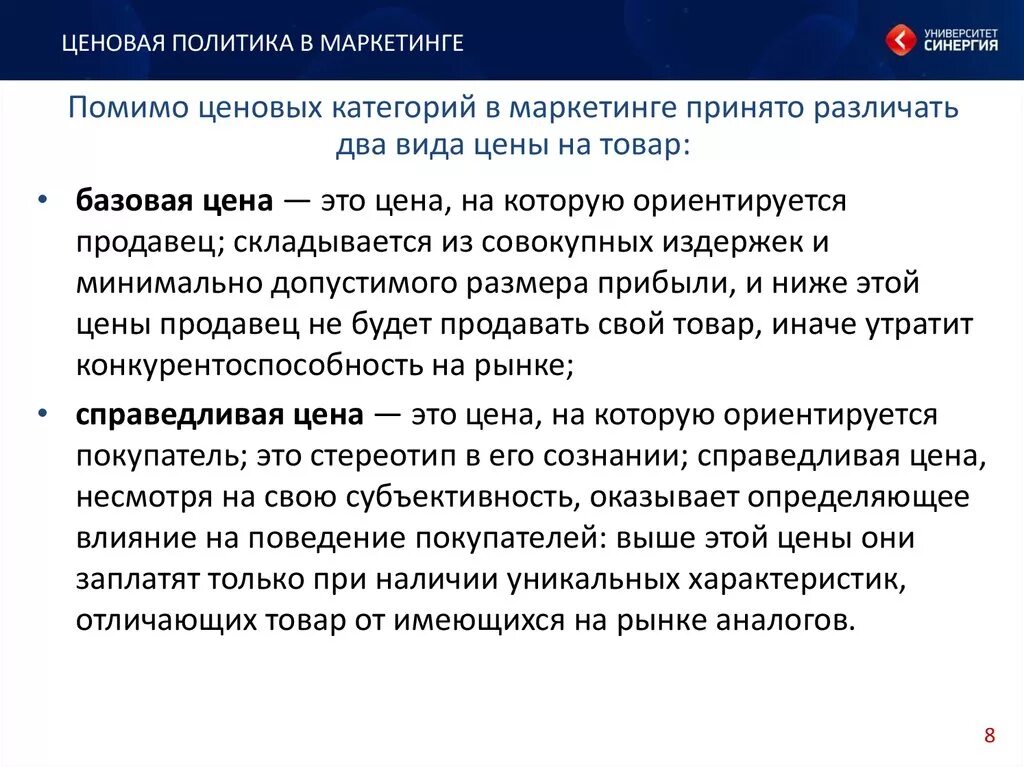 ЦЕНОВАЯ ПОЛИТИКА В МАРКЕТИНГЕ

УНИВЕРСИТЕТ СИНЕРГИЯ

Помимо ценовых категорий в маркетинге принято различать два вида цены на товар:

• базовая цена — это цена, на которую ориентируется продавец; складывается из совокупных издержек и минимально допустимого размера прибыли, и ниже этой цены продавец не будет продавать свой товар, иначе утратит конкурентоспособность на рынке;

• справедливая цена — это цена, на которую ориентируется покупатель; это стереотип в его сознании; справедливая цена, несмотря на свою субъективность, оказывает определяющее влияние на поведение покупателей: выше этой цены они заплатят только при наличии уникальных характеристик, отличающих товар от имеющихся на рынке аналогов.

8